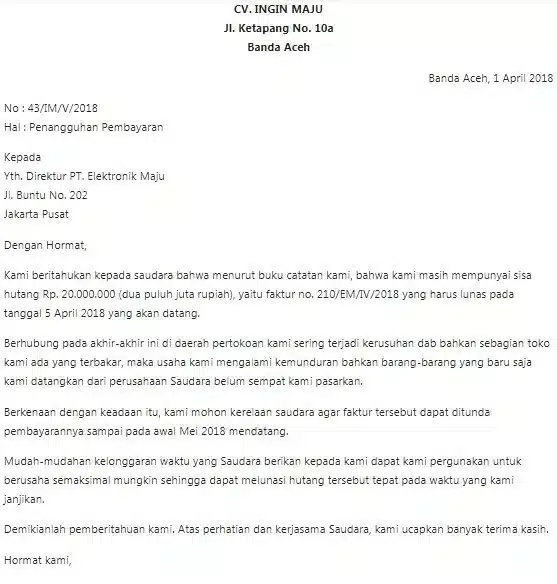 CV. INGIN MAJU
Jl. Ketapang No. 10a
Banda Aceh

Banda Aceh, 1 April 2018

No : 43/IM/V/2018
Hal : Penangguhan Pembayaran

Kepada
Yth. Direktur PT. Elektronik Maju
Jl. Buntu No. 202
Jakarta Pusat

Dengan Hormat,

Kami beritahukan kepada saudara bahwa menurut buku catatan kami, bahwa kami masih mempunyai sisa hutang Rp. 20.000.000 (dua puluh juta rupiah), yaitu faktur no. 210/EM/IV/2018 yang harus lunas pada tanggal 5 April 2018 yang akan datang.

Berhubung pada akhir-akhir ini di daerah pertokoan kami sering terjadi kerusuhan dab bahkan sebagian toko kami ada yang terbakar, maka usaha kami mengalami kemunduran bahkan barang-barang yang baru saja kami datangkan dari perusahaan Saudara belum sempat kami pasarkan.

Berkenaan dengan keadaan itu, kami mohon kerelaan saudara agar faktur tersebut dapat ditunda pembayarannya sampai pada awal Mei 2018 mendatang.

Mudah-mudahan kelonggaran waktu yang Saudara berikan kepada kami dapat kami pergunakan untuk berusaha semaksimal mungkin sehingga dapat melunasi hutang tersebut tepat pada waktu yang kami janjikan.

Demikianlah pemberitahuan kami. Atas perhatian dan kerjasama Saudara, kami ucapkan banyak terima kasih.

Hormat kami,